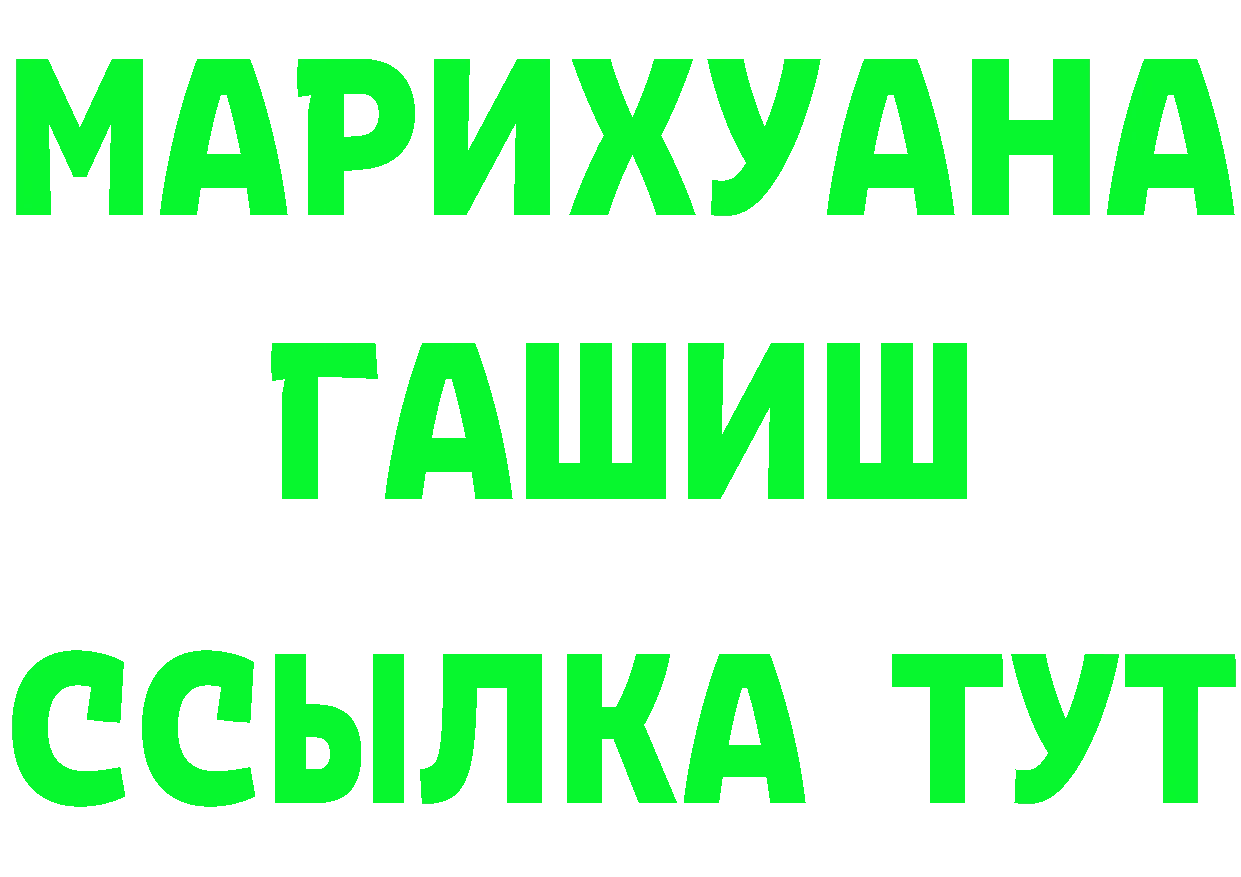 МАРИХУАНА
ГАШИШ
ССЫЛКА ТУТ